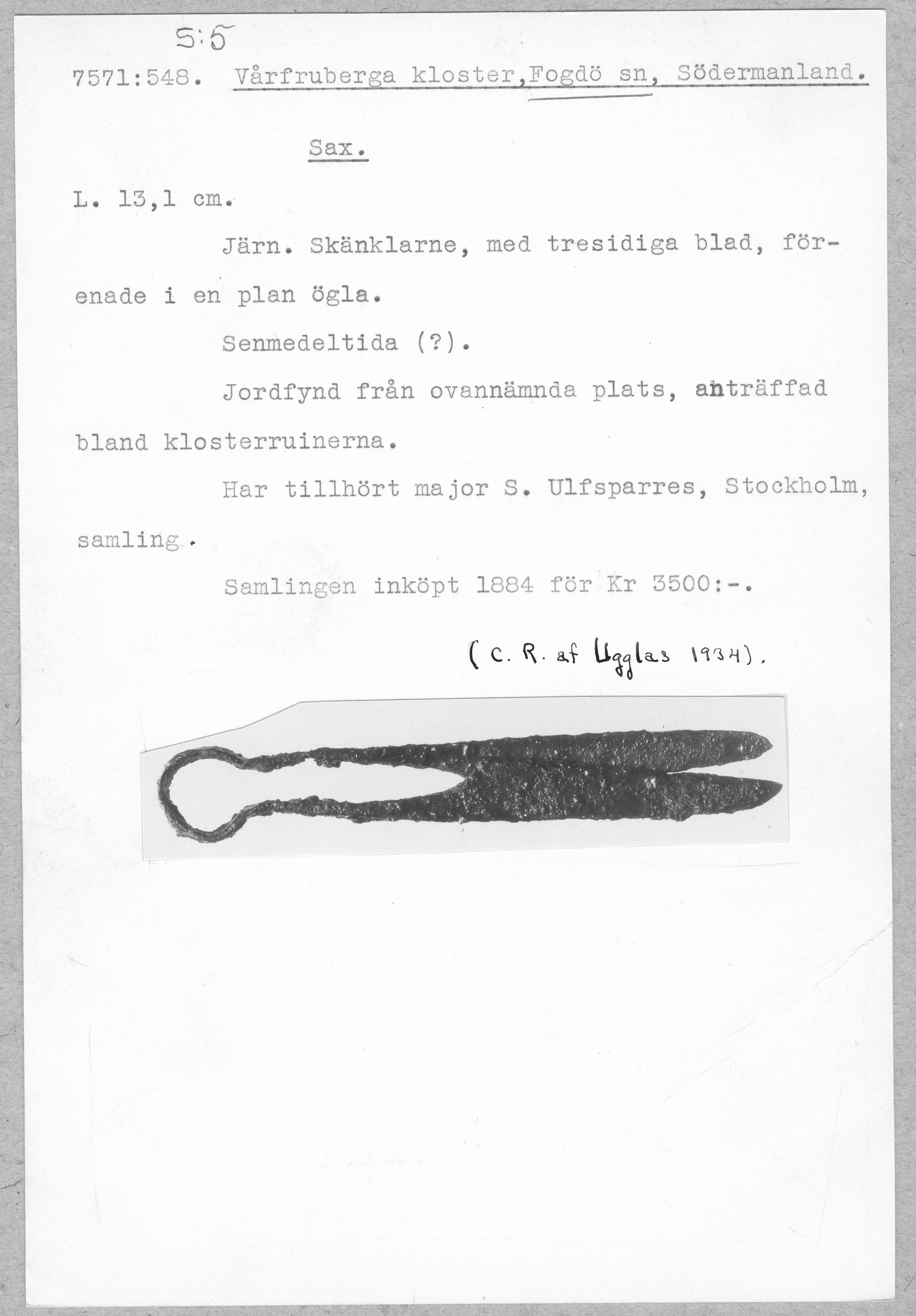 S:5

7571:548. Vårfruberga kloster,Fogdö sn, Södermanland.

Sax.

L. 13,1 cm.

Järn. Skänklarne, med tresidiga blad, förenade i en plan ögla.

Senmedeltida (?).

Jordfynd från ovannämnda plats, anträffad bland klosterruinerna.

Har tillhört major S. Ulfsparres, Stockholm, samling.

Samlingen inköpt 1884 för Kr 3500:-.

(C. R. af Ugglas 1934).